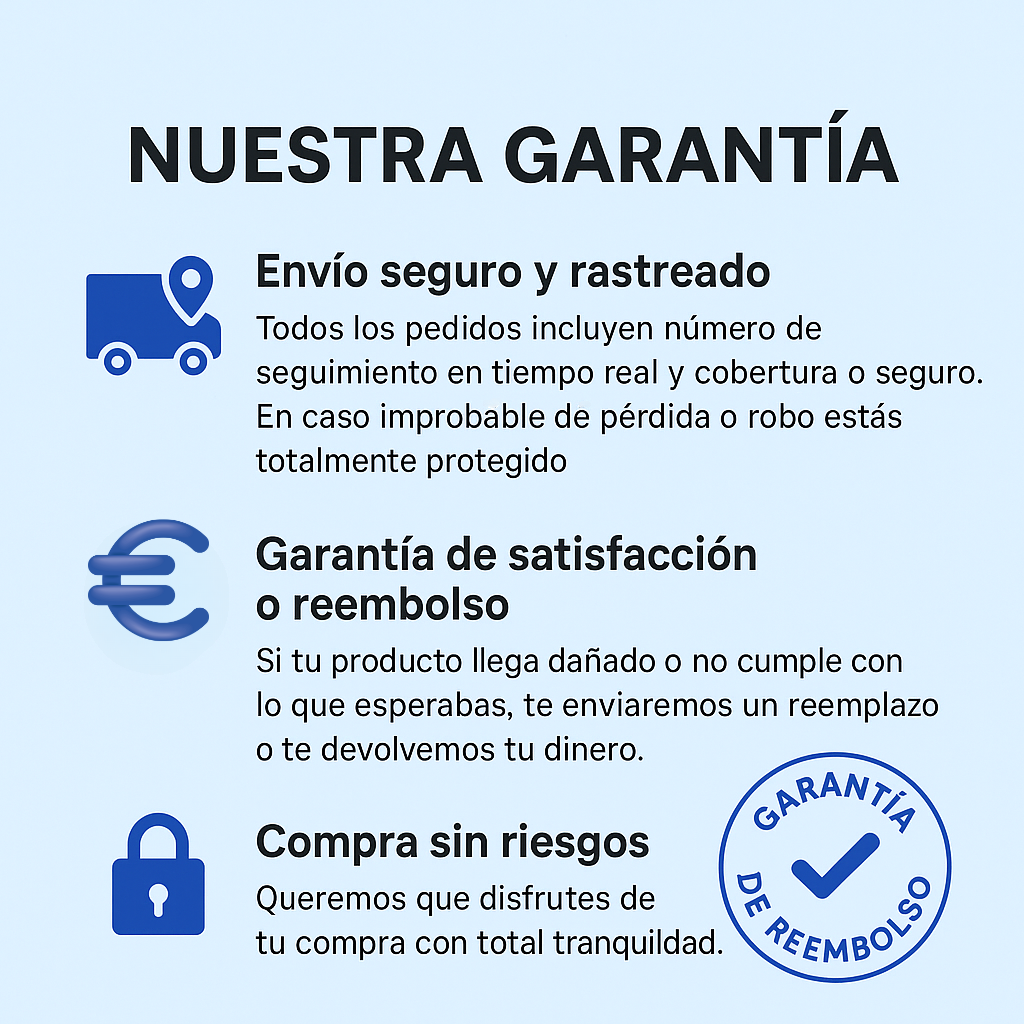 NUESTRA GARANTÍA

Envío seguro y rastreado

Todos los pedidos incluyen número de seguimiento en tiempo real y cobertura o seguro. En caso improbable de pérdida o robo estás totalmente protegido

Garantía de satisfacción o reembolso

Si tu producto llega dañado o no cumple con lo que esperabas, te enviaremos un reemplazo o te devolvemos tu dinero.

Compra sin riesgos

Queremos que disfrutes de tu compra con total tranquildad.

GARANTÍA DE REEMBOLSO